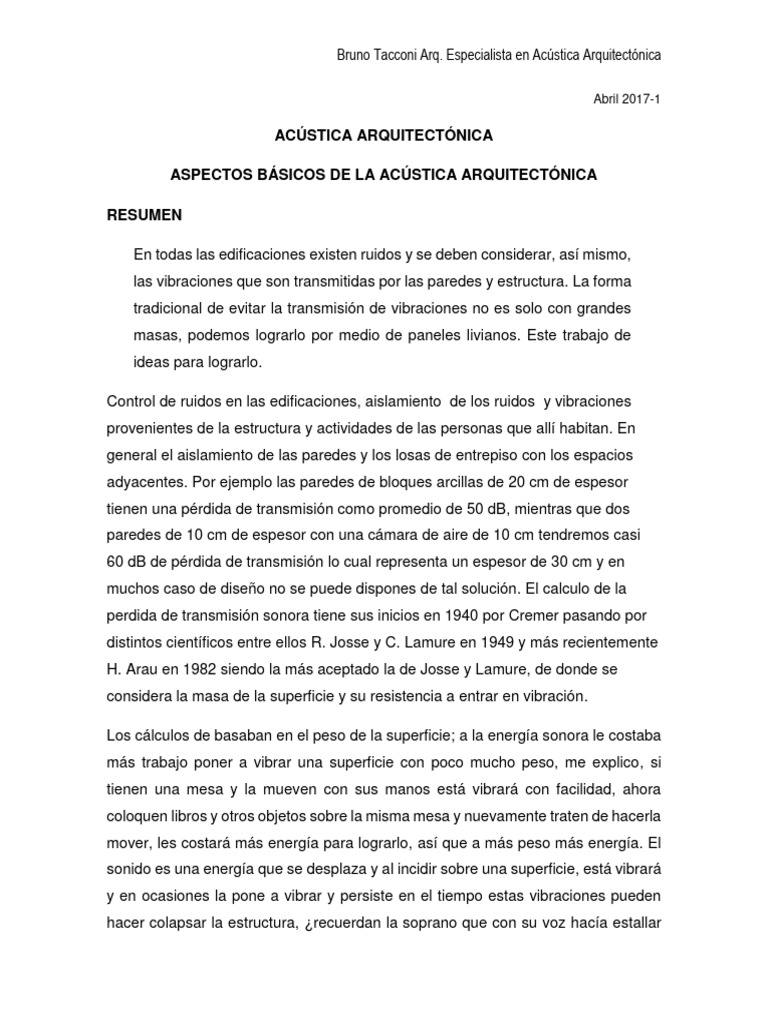 Bruno Tacconi Arq. Especialista en Acústica Arquitectónica

Abril 2017-1

ACÚSTICA ARQUITECTÓNICA

ASPECTOS BÁSICOS DE LA ACÚSTICA ARQUITECTÓNICA

RESUMEN

En todas las edificaciones existen ruidos y se deben considerar, así mismo, las vibraciones que son transmitidas por las paredes y estructura. La forma tradicional de evitar la transmisión de vibraciones no es solo con grandes masas, podemos lograrlo por medio de paneles livianos. Este trabajo de ideas para lograrlo.

Control de ruidos en las edificaciones, aislamiento de los ruidos y vibraciones provenientes de la estructura y actividades de las personas que allí habitan. En general el aislamiento de las paredes y los losas de entrepiso con los espacios adyacentes. Por ejemplo las paredes de bloques arcillas de 20 cm de espesor tienen una pérdida de transmisión como promedio de 50 dB, mientras que dos paredes de 10 cm de espesor con una cámara de aire de 10 cm tendremos casi 60 dB de pérdida de transmisión lo cual representa un espesor de 30 cm y en muchos caso de diseño no se puede dispones de tal solución. El calculo de la perdida de transmisión sonora tiene sus inicios en 1940 por Cremer pasando por distintos científicos entre ellos R. Josse y C. Lamure en 1949 y más recientemente H. Arau en 1982 siendo la más aceptado la de Josse y Lamure, de donde se considera la masa de la superficie y su resistencia a entrar en vibración.

Los cálculos de basaban en el peso de la superficie; a la energía sonora le costaba más trabajo poner a vibrar una superficie con poco mucho peso, me explico, si tienen una mesa y la mueven con sus manos está vibrará con facilidad, ahora coloquen libros y otros objetos sobre la misma mesa y nuevamente traten de hacerla mover, les costará más energía para lograrlo, así que a más peso más energía. El sonido es una energía que se desplaza y al incidir sobre una superficie, está vibrará y en ocasiones la pone a vibrar y persiste en el tiempo estas vibraciones pueden hacer colapsar la estructura, ¿recuerdan la soprano que con su voz hacía estallar